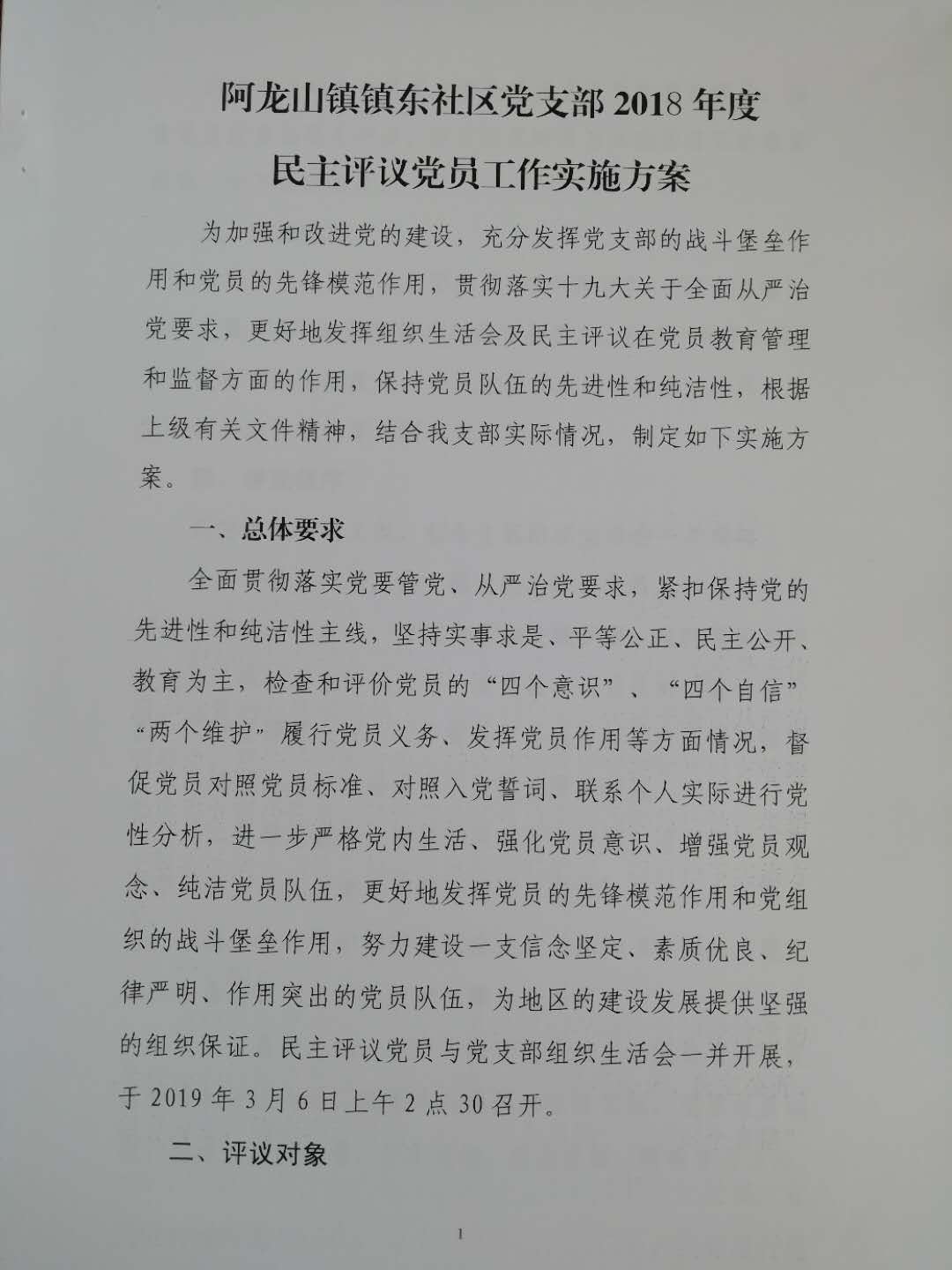 阿龙山镇镇东社区党支部 2018 年度

民主评议党员工作实施方案

为加强和改进党的建设，充分发挥党支部的战斗堡垒作用和党员的先锋模范作用，贯彻落实十九大关于全面从严治党要求，更好地发挥组织生活会及民主评议在党员教育管理和监督方面的作用，保持党员队伍的先进性和纯洁性，根据上级有关文件精神，结合我支部实际情况，制定如下实施方案。

一、总体要求

全面贯彻落实党要管党、从严治党要求，紧扣保持党的先进性和纯洁性主线，坚持实事求是、平等公正、民主公开、教育为主，检查和评价党员的“四个意识”、“四个自信”“两个维护”履行党员义务、发挥党员作用等方面情况，督促党员对照党员标准、对照入党誓词、联系个人实际进行党性分析，进一步严格党内生活、强化党员意识、增强党员观念、纯洁党员队伍，更好地发挥党员的先锋模范作用和党组织的战斗堡垒作用，努力建设一支信念坚定、素质优良、纪律严明、作用突出的党员队伍，为地区的建设发展提供坚强的组织保证。民主评议党员与党支部组织生活会一并开展，于 2019 年 3 月 6 日上午 2 点 30 召开。

二、评议对象

1